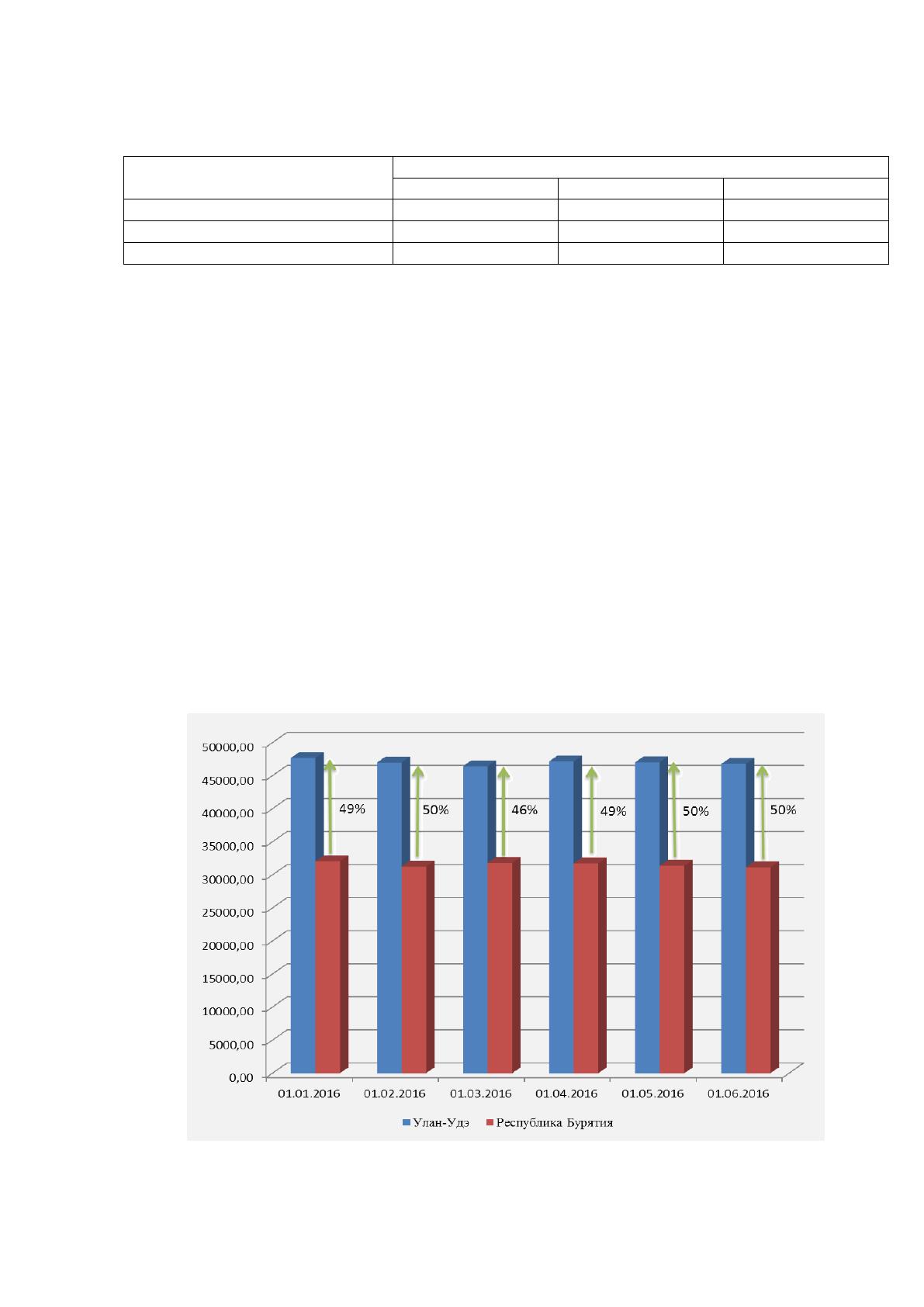 50000,00
45000,00
40000,00
35000,00
30000,00
25000,00
20000,00
15000,00
10000,00
5000,00
0,00

49%
50%
46%
49%
50%
50%

01.01.2016
01.02.2016
01.03.2016
01.04.2016
01.05.2016
01.06.2016

Улан-Удэ
Республика Бурятия